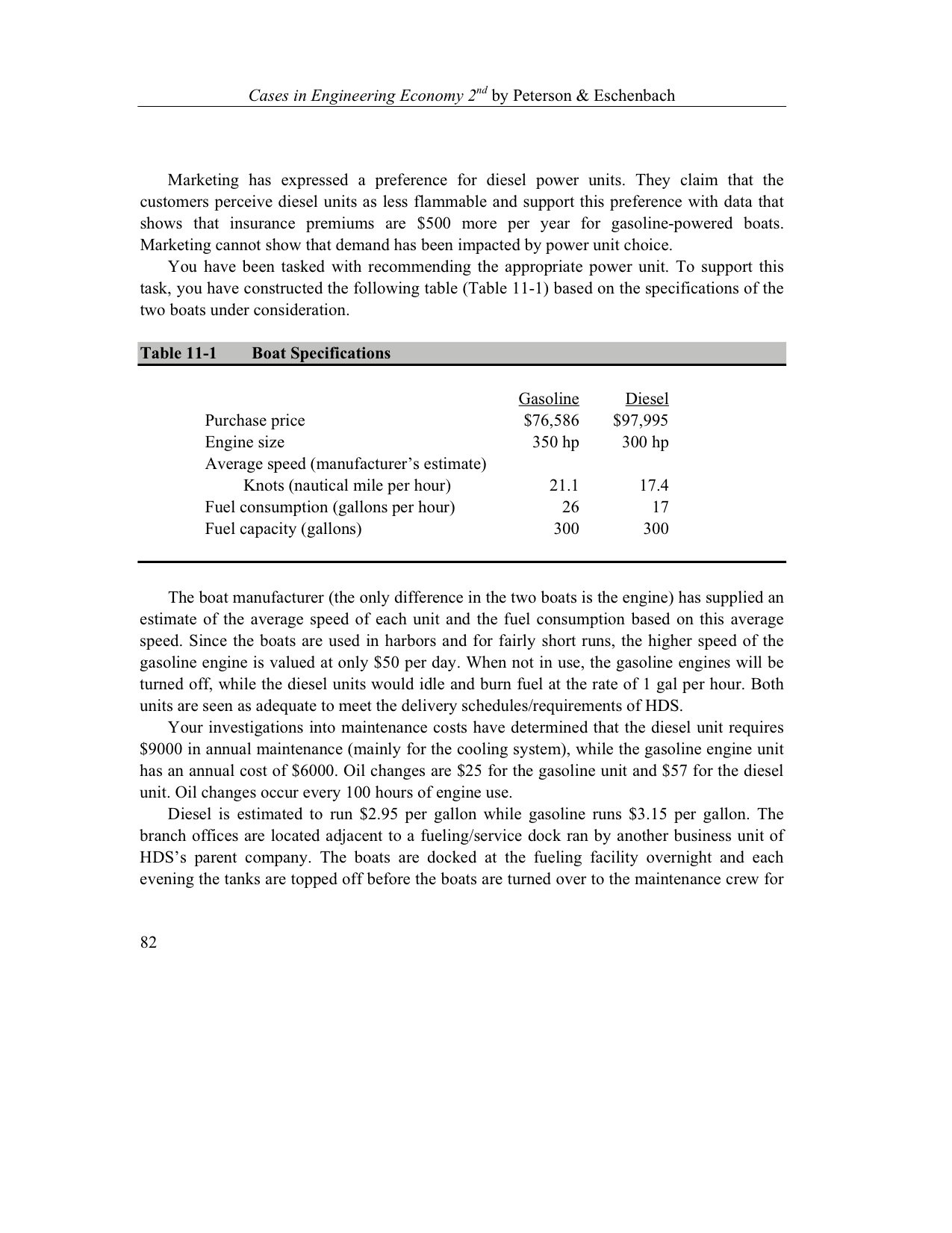 Cases in Engineering Economy $2^{nd}$ by Peterson & Eschenbach

Marketing has expressed a preference for diesel power units. They claim that the customers perceive diesel units as less flammable and support this preference with data that shows that insurance premiums are \$500 more per year for gasoline-powered boats. Marketing cannot show that demand has been impacted by power unit choice.

You have been tasked with recommending the appropriate power unit. To support this task, you have constructed the following table (Table 11-1) based on the specifications of the two boats under consideration.

Table 11-1 Boat Specifications

| | Gasoline | Diesel |
|---|---|---|
| Purchase price | \$76,586 | \$97,995 |
| Engine size | 350 hp | 300 hp |
| Average speed (manufacturer's estimate) | | |
| Knots (nautical mile per hour) | 21.1 | 17.4 |
| Fuel consumption (gallons per hour) | 26 | 17 |
| Fuel capacity (gallons) | 300 | 300 |

The boat manufacturer (the only difference in the two boats is the engine) has supplied an estimate of the average speed of each unit and the fuel consumption based on this average speed. Since the boats are used in harbors and for fairly short runs, the higher speed of the gasoline engine is valued at only \$50 per day. When not in use, the gasoline engines will be turned off, while the diesel units would idle and burn fuel at the rate of 1 gal per hour. Both units are seen as adequate to meet the delivery schedules/requirements of HDS.

Your investigations into maintenance costs have determined that the diesel unit requires \$9000 in annual maintenance (mainly for the cooling system), while the gasoline engine unit has an annual cost of \$6000. Oil changes are \$25 for the gasoline unit and \$57 for the diesel unit. Oil changes occur every 100 hours of engine use.

Diesel is estimated to run \$2.95 per gallon while gasoline runs \$3.15 per gallon. The branch offices are located adjacent to a fueling/service dock ran by another business unit of HDS's parent company. The boats are docked at the fueling facility overnight and each evening the tanks are topped off before the boats are turned over to the maintenance crew for

82